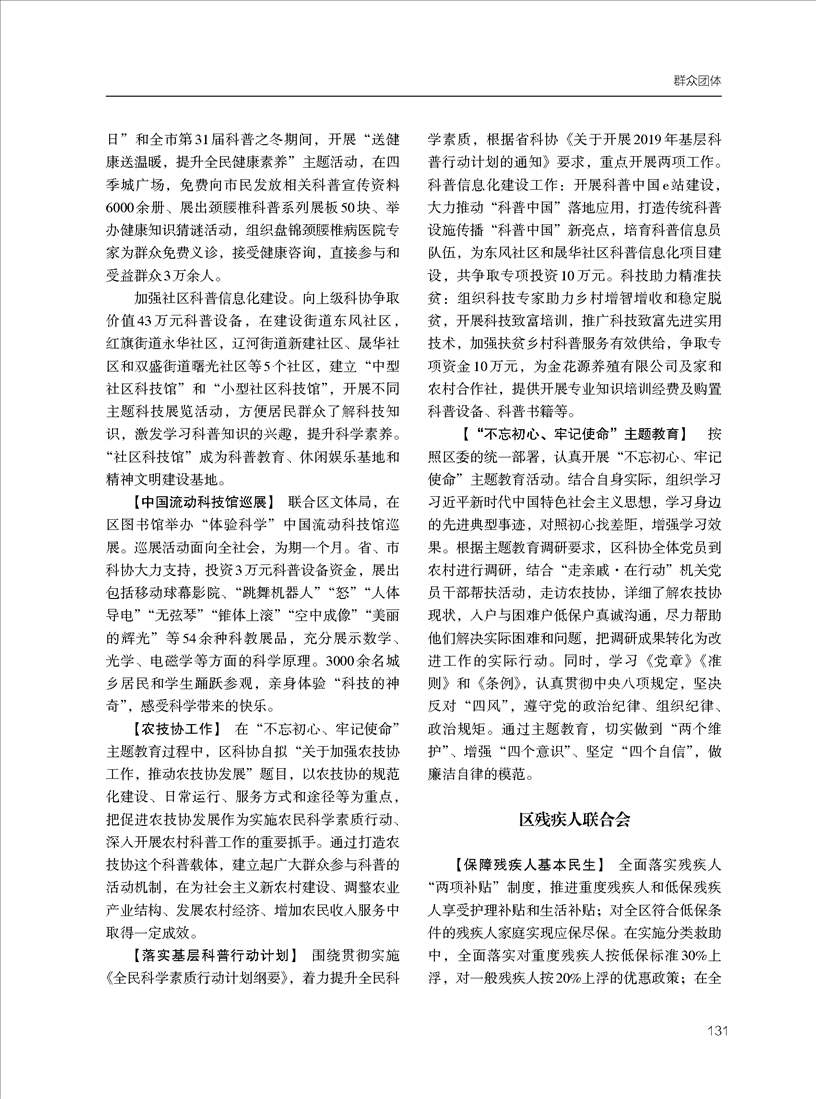 群众团体

日”和全市第31届科普之冬期间，开展“送健康送温暖，提升全民健康素养”主题活动，在四季城广场，免费向市民发放相关科普宣传资料6000余册、展出颈腰椎科普系列展板50块、举办健康知识猜谜活动，组织盘锦颈腰椎病医院专家为群众免费义诊，接受健康咨询，直接参与和受益群众3万余人。

加强社区科普信息化建设。向上级科协争取价值43万元科普设备，在建设街道东风社区，红旗街道永华社区，辽河街道新建社区、晟华社区和双盛街道曙光社区等5个社区，建立“中型社区科技馆”和“小型社区科技馆”，开展不同主题科技展览活动，方便居民群众了解科技知识，激发学习科普知识的兴趣，提升科学素养。“社区科技馆”成为科普教育、休闲娱乐基地和精神文明建设基地。

【中国流动科技馆巡展】 联合区文体局，在区图书馆举办“体验科学”中国流动科技馆巡展。巡展活动面向全社会，为期一个月。省、市科协大力支持，投资3万元科普设备资金，展出包括移动球幕影院、“跳舞机器人”“怒”“人体导电”“无弦琴”“锥体上滚”“空中成像”“美丽的辉光”等54余种科教展品，充分展示数学、光学、电磁学等方面的科学原理。3000余名城乡居民和学生踊跃参观，亲身体验“科技的神奇”，感受科学带来的快乐。

【农技协工作】 在“不忘初心、牢记使命”主题教育过程中，区科协自拟“关于加强农技协工作，推动农技协发展”题目，以农技协的规范化建设、日常运行、服务方式和途径等为重点，把促进农技协发展作为实施农民科学素质行动、深入开展农村科普工作的重要抓手。通过打造农技协这个科普载体，建立起广大群众参与科普的活动机制，在为社会主义新农村建设、调整农业产业结构、发展农村经济、增加农民收入服务中取得一定成效。

【落实基层科普行动计划】 围绕贯彻实施《全民科学素质行动计划纲要》，着力提升全民科学素质，根据省科协《关于开展2019年基层科普行动计划的通知》要求，重点开展两项工作。科普信息化建设工作：开展科普中国e站建设，大力推动“科普中国”落地应用，打造传统科普设施传播“科普中国”新亮点，培育科普信息员队伍，为东风社区和晟华社区科普信息化项目建设，共争取专项投资10万元。科技助力精准扶贫：组织科技专家助力乡村增智增收和稳定脱贫，开展科技致富培训，推广科技致富先进实用技术，加强扶贫乡村科普服务有效供给，争取专项资金10万元，为金花源养殖有限公司及家和农村合作社，提供开展专业知识培训经费及购置科普设备、科普书籍等。

【“不忘初心、牢记使命”主题教育】 按照区委的统一部署，认真开展“不忘初心、牢记使命”主题教育活动。结合自身实际，组织学习习近平新时代中国特色社会主义思想，学习身边的先进典型事迹，对照初心找差距，增强学习效果。根据主题教育调研要求，区科协全体党员到农村进行调研，结合“走亲戚·在行动”机关党员干部帮扶活动，走访农技协，详细了解农技协现状，入户与困难户低保户真诚沟通，尽力帮助他们解决实际困难和问题，把调研成果转化为改进工作的实际行动。同时，学习《党章》《准则》和《条例》，认真贯彻中央八项规定，坚决反对“四风”，遵守党的政治纪律、组织纪律、政治规矩。通过主题教育，切实做到“两个维护”、增强“四个意识”、坚定“四个自信”，做廉洁自律的模范。

区残疾人联合会

【保障残疾人基本民生】 全面落实残疾人“两项补贴”制度，推进重度残疾人和低保残疾人享受护理补贴和生活补贴；对全区符合低保条件的残疾人家庭实现应保尽保。在实施分类救助中，全面落实对重度残疾人按低保标准30%上浮，对一般残疾人按20%上浮的优惠政策；在全

131